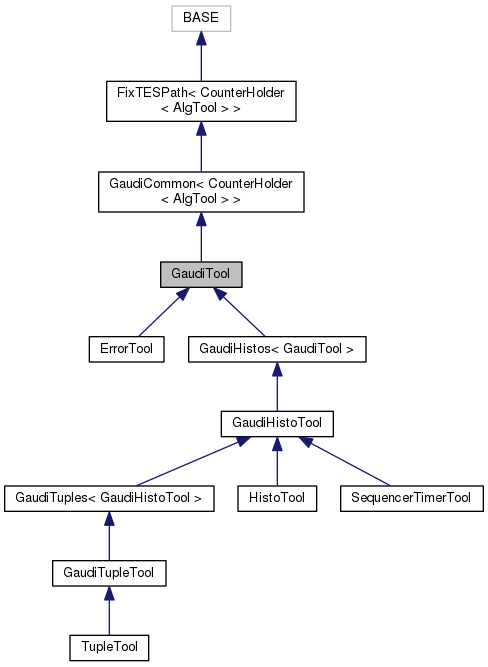 BASE

FixTESPath< CounterHolder < AlgTool > >

GaudiCommon< CounterHolder < AlgTool > >

GaudiTool

ErrorTool

GaudiHistos< GaudiTool >

GaudiHistoTool

GaudiTuples< GaudiHistoTool >

HistoTool

SequencerTimerTool

GaudiTupleTool

TupleTool